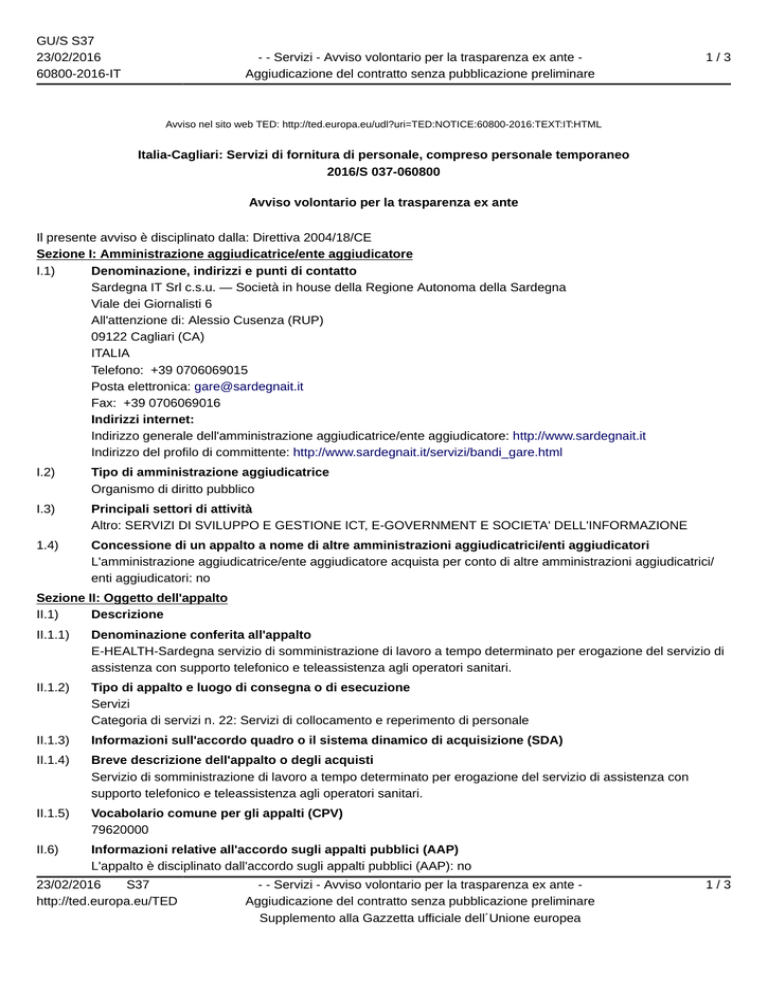 GU/S S37
23/02/2016
60800-2016-IT

- - Servizi - Avviso volontario per la trasparenza ex ante - Aggiudicazione del contratto senza pubblicazione preliminare

1 / 3

Avviso nel sito web TED: http://ted.europa.eu/udl?uri=TED:NOTICE:60800-2016:TEXT:IT:HTML

Italia-Cagliari: Servizi di fornitura di personale, compreso personale temporaneo
2016/S 037-060800

Avviso volontario per la trasparenza ex ante

Il presente avviso è disciplinato dalla: Direttiva 2004/18/CE
Sezione I: Amministrazione aggiudicatrice/ente aggiudicatore
I.1) Denominazione, indirizzi e punti di contatto
Sardegna IT Srl c.s.u. — Società in house della Regione Autonoma della Sardegna
Viale dei Giornalisti 6
All'attenzione di: Alessio Cusenza (RUP)
09122 Cagliari (CA)
ITALIA
Telefono: +39 0706069015
Posta elettronica: gare@sardegnait.it
Fax: +39 0706069016
Indirizzi internet:
Indirizzo generale dell'amministrazione aggiudicatrice/ente aggiudicatore: http://www.sardegnait.it
Indirizzo del profilo di committente: http://www.sardegnait.it/servizi/bandi_gare.html
I.2) Tipo di amministrazione aggiudicatrice
Organismo di diritto pubblico
I.3) Principali settori di attività
Altro: SERVIZI DI SVILUPPO E GESTIONE ICT, E-GOVERNMENT E SOCIETA' DELL'INFORMAZIONE
1.4) Concessione di un appalto a nome di altre amministrazioni aggiudicatrici/enti aggiudicatori
L'amministrazione aggiudicatrice/ente aggiudicatore acquista per conto di altre amministrazioni aggiudicatrici/enti aggiudicatori: no
Sezione II: Oggetto dell'appalto
II.1) Descrizione
II.1.1) Denominazione conferita all'appalto
E-HEALTH-Sardegna servizio di somministrazione di lavoro a tempo determinato per erogazione del servizio di assistenza con supporto telefonico e teleassistenza agli operatori sanitari.
II.1.2) Tipo di appalto e luogo di consegna o di esecuzione
Servizi
Categoria di servizi n. 22: Servizi di collocamento e reperimento di personale
II.1.3) Informazioni sull'accordo quadro o il sistema dinamico di acquisizione (SDA)
II.1.4) Breve descrizione dell'appalto o degli acquisti
Servizio di somministrazione di lavoro a tempo determinato per erogazione del servizio di assistenza con supporto telefonico e teleassistenza agli operatori sanitari.
II.1.5) Vocabolario comune per gli appalti (CPV)
79620000
II.6) Informazioni relative all'accordo sugli appalti pubblici (AAP)
L'appalto è disciplinato dall'accordo sugli appalti pubblici (AAP): no

23/02/2016 S37
http://ted.europa.eu/TED

- - Servizi - Avviso volontario per la trasparenza ex ante - Aggiudicazione del contratto senza pubblicazione preliminare
Supplemento alla Gazzetta ufficiale dell´Unione europea

1 / 3